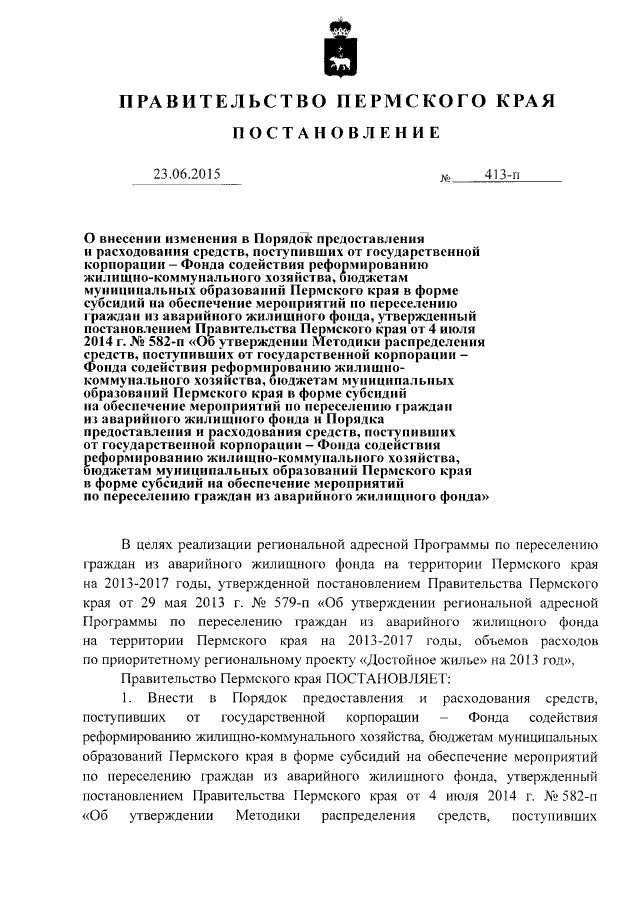 ПРАВИТЕЛЬСТВО ПЕРМСКОГО КРАЯ

ПОСТАНОВЛЕНИЕ

23.06.2015 № 413-п

О внесении изменения в Порядок предоставления и расходования средств, поступивших от государственной корпорации – Фонда содействия реформированию жилищно-коммунального хозяйства, бюджетам муниципальных образований Пермского края в форме субсидий на обеспечение мероприятий по переселению граждан из аварийного жилищного фонда, утвержденный постановлением Правительства Пермского края от 4 июля 2014 г. № 582-п «Об утверждении Методики распределения средств, поступивших от государственной корпорации – Фонда содействия реформированию жилищно-коммунального хозяйства, бюджетам муниципальных образований Пермского края в форме субсидий на обеспечение мероприятий по переселению граждан из аварийного жилищного фонда и Порядка предоставления и расходования средств, поступивших от государственной корпорации – Фонда содействия реформированию жилищно-коммунального хозяйства, бюджетам муниципальных образований Пермского края в форме субсидий на обеспечение мероприятий по переселению граждан из аварийного жилищного фонда»

В целях реализации региональной адресной Программы по переселению граждан из аварийного жилищного фонда на территории Пермского края на 2013-2017 годы, утвержденной постановлением Правительства Пермского края от 29 мая 2013 г. № 579-п «Об утверждении региональной адресной Программы по переселению граждан из аварийного жилищного фонда на территории Пермского края на 2013-2017 годы, объемов расходов по приоритетному региональному проекту «Достойное жилье» на 2013 год»,

Правительство Пермского края ПОСТАНОВЛЯЕТ:

1. Внести в Порядок предоставления и расходования средств, поступивших от государственной корпорации – Фонда содействия реформированию жилищно-коммунального хозяйства, бюджетам муниципальных образований Пермского края в форме субсидий на обеспечение мероприятий по переселению граждан из аварийного жилищного фонда, утвержденный постановлением Правительства Пермского края от 4 июля 2014 г. № 582-п «Об утверждении Методики распределения средств, поступивших